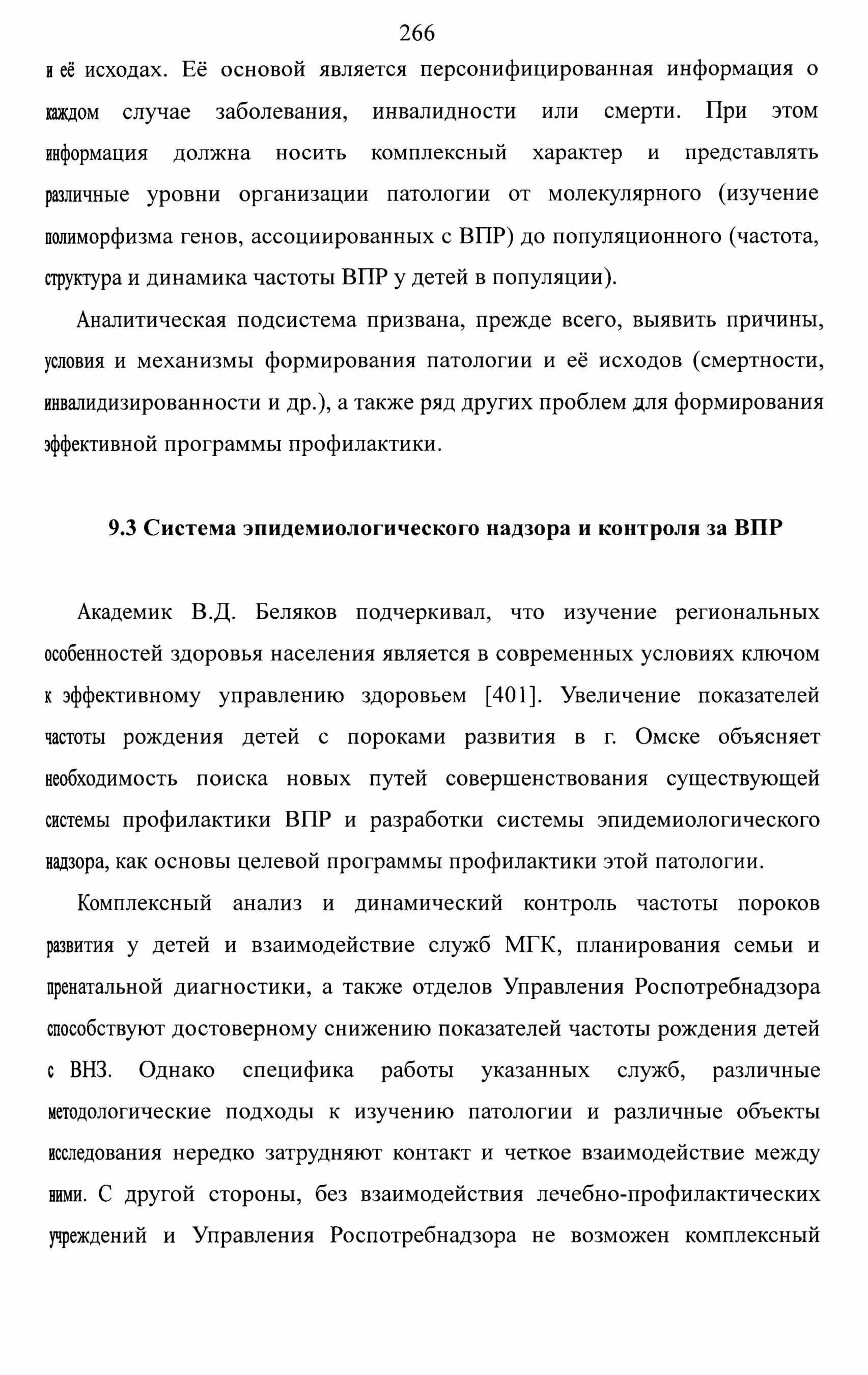 266

и её исходах. Её основой является персонифицированная информация о каждом случае заболевания, инвалидности или смерти. При этом информация должна носить комплексный характер и представлять различные уровни организации патологии от молекулярного (изучение полиморфизма генов, ассоциированных с ВПР) до популяционного (частота, структура и динамика частоты ВПР у детей в популяции).

Аналитическая подсистема призвана, прежде всего, выявить причины, условия и механизмы формирования патологии и её исходов (смертности, инвалидизированности и др.), а также ряд других проблем для формирования эффективной программы профилактики.

9.3 Система эпидемиологического надзора и контроля за ВПР

Академик В.Д. Беляков подчеркивал, что изучение региональных особенностей здоровья населения является в современных условиях ключом к эффективному управлению здоровьем [401]. Увеличение показателей частоты рождения детей с пороками развития в г. Омске объясняет необходимость поиска новых путей совершенствования существующей системы профилактики ВПР и разработки системы эпидемиологического надзора, как основы целевой программы профилактики этой патологии.

Комплексный анализ и динамический контроль частоты пороков развития у детей и взаимодействие служб МГК, планирования семьи и пренатальной диагностики, а также отделов Управления Роспотребнадзора способствуют достоверному снижению показателей частоты рождения детей с ВНЗ. Однако специфика работы указанных служб, различные методологические подходы к изучению патологии и различные объекты исследования нередко затрудняют контакт и четкое взаимодействие между ними. С другой стороны, без взаимодействия лечебно-профилактических учреждений и Управления Роспотребнадзора не возможен комплексный